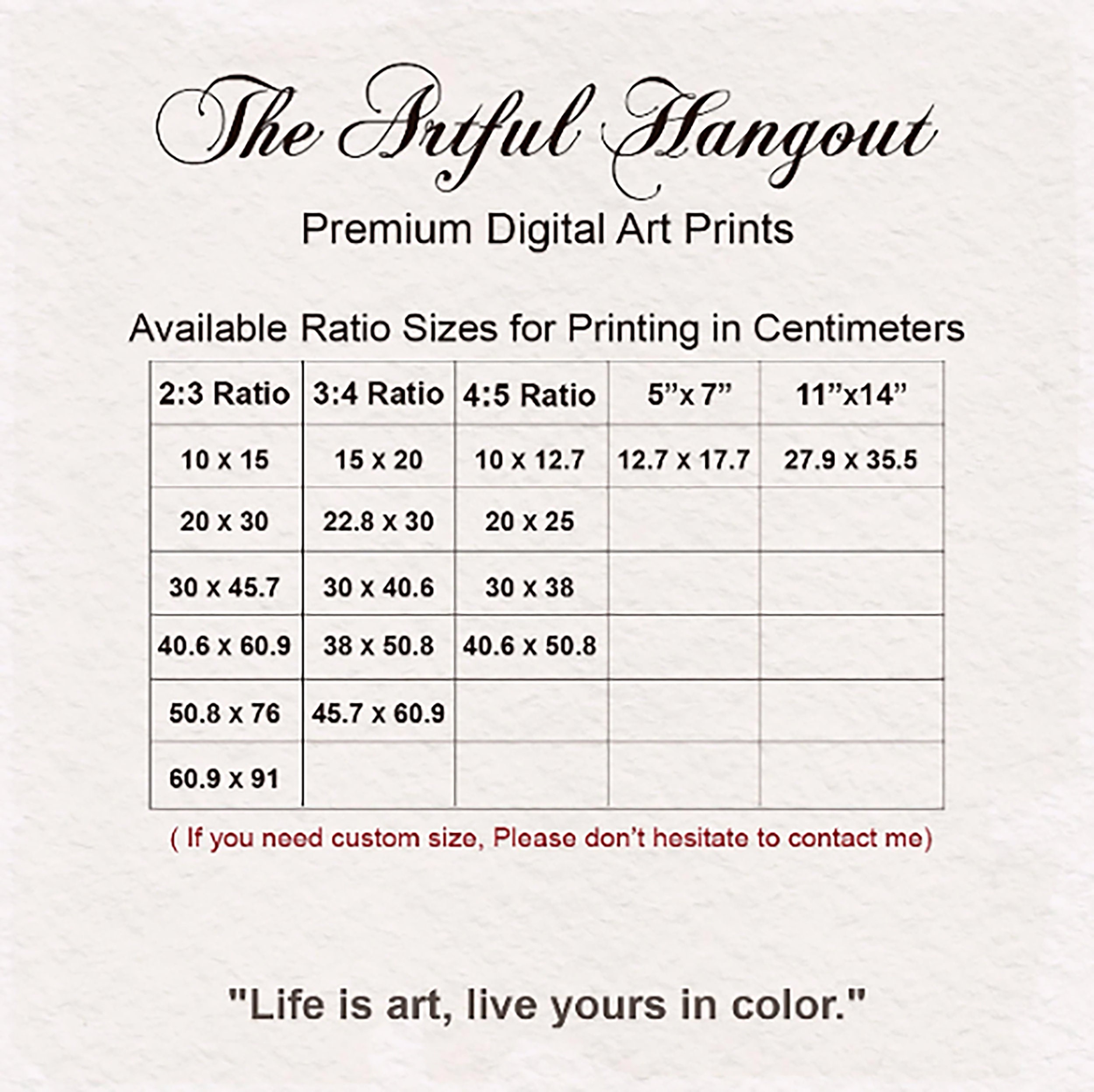 The Artful Hangout

Premium Digital Art Prints

Available Ratio Sizes for Printing in Centimeters

| 2:3 Ratio | 3:4 Ratio | 4:5 Ratio | 5"x 7" | 11"x14" |
|---|---|---|---|---|
| 10 x 15 | 15 x 20 | 10 x 12.7 | 12.7 x 17.7 | 27.9 x 35.5 |
| 20 x 30 | 22.8 x 30 | 20 x 25 | | |
| 30 x 45.7 | 30 x 40.6 | 30 x 38 | | |
| 40.6 x 60.9 | 38 x 50.8 | 40.6 x 50.8 | | |
| 50.8 x 76 | 45.7 x 60.9 | | | |
| 60.9 x 91 | | | | |

( If you need custom size, Please don't hesitate to contact me)

"Life is art, live yours in color."